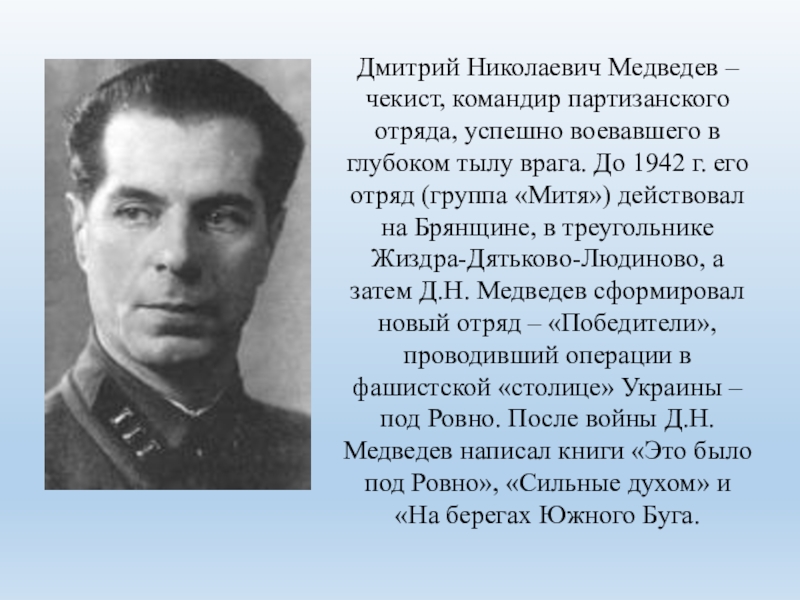 Дмитрий Николаевич Медведев – чекист, командир партизанского отряда, успешно воевавшего в глубоком тылу врага. До 1942 г. его отряд (группа «Митя») действовал на Брянщине, в треугольнике Жиздра-Дятьково-Людиново, а затем Д.Н. Медведев сформировал новый отряд – «Победители», проводивший операции в фашистской «столице» Украины – под Ровно. После войны Д.Н. Медведев написал книги «Это было под Ровно», «Сильные духом» и «На берегах Южного Буга.